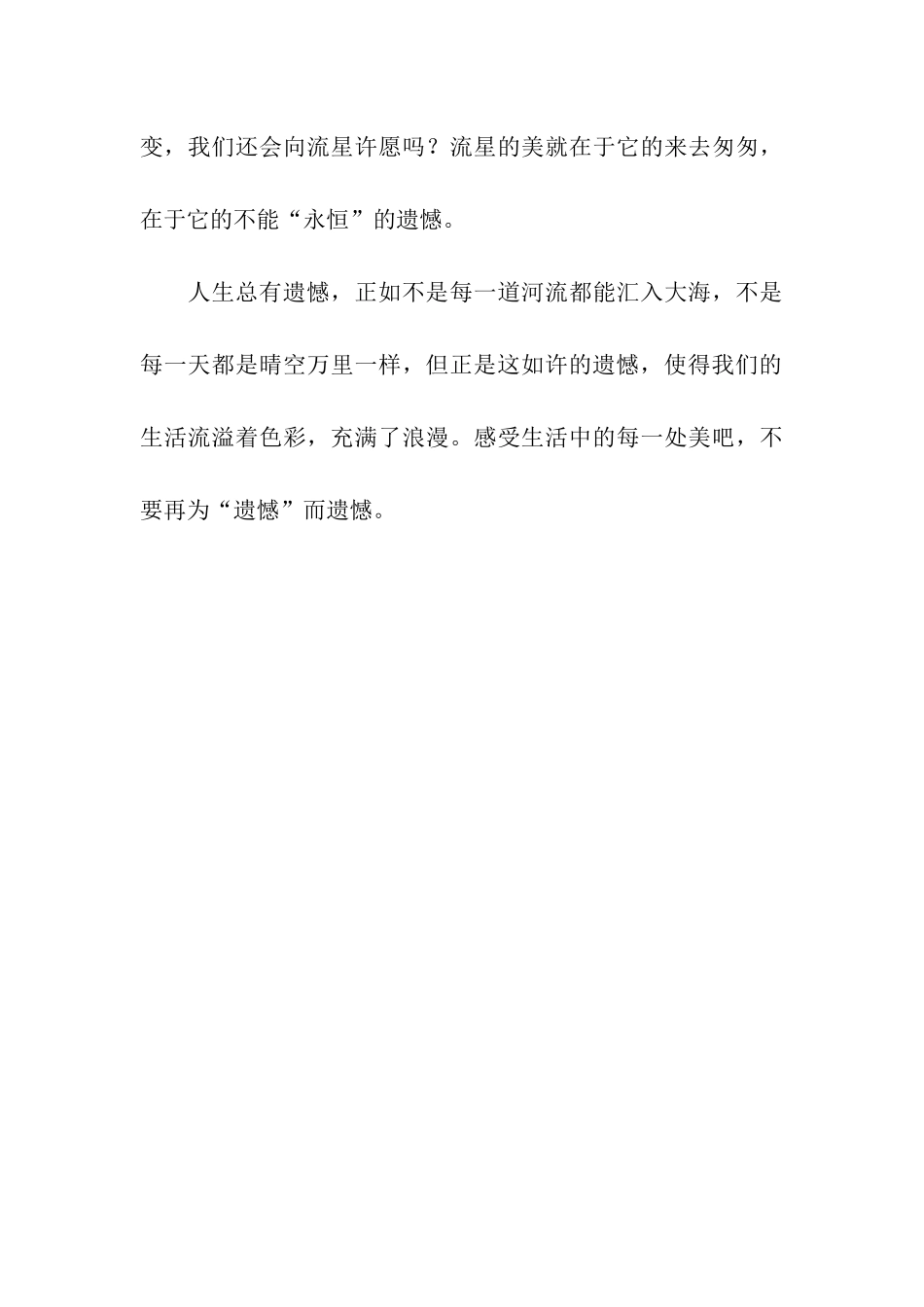 变，我们还会向流星许愿吗？流星的美就在于它的来去匆匆，在于它的不能“永恒”的遗憾。

人生总有遗憾，正如不是每一道河流都能汇入大海，不是每一天都是晴空万里一样，但正是这如许的遗憾，使得我们的生活流溢着色彩，充满了浪漫。感受生活中的每一处美吧，不要再为“遗憾”而遗憾。